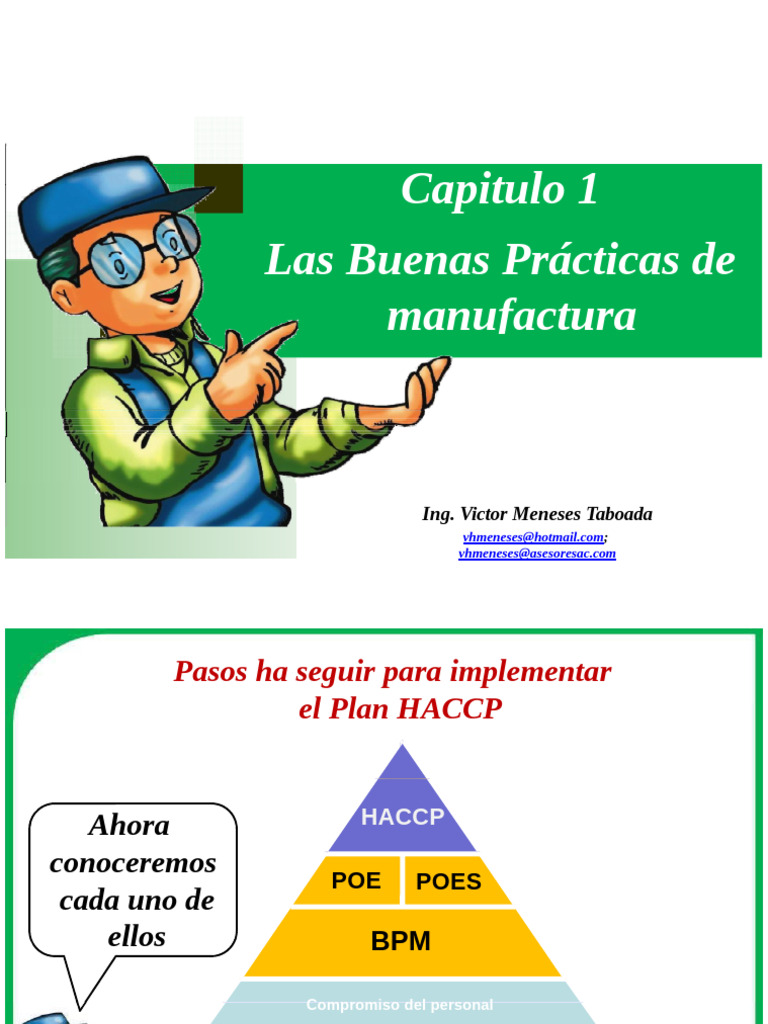 Capitulo 1
Las Buenas Prácticas de manufactura

Ing. Victor Meneses Taboada
vhmeneses@hotmail.com;
vhmeneses@asesoresac.com

Pasos ha seguir para implementar el Plan HACCP

Ahora conoceremos cada uno de ellos

HACCP
POE
POES
BPM
Compromiso del personal